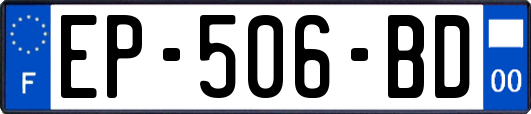 F
EP-506-BD
00